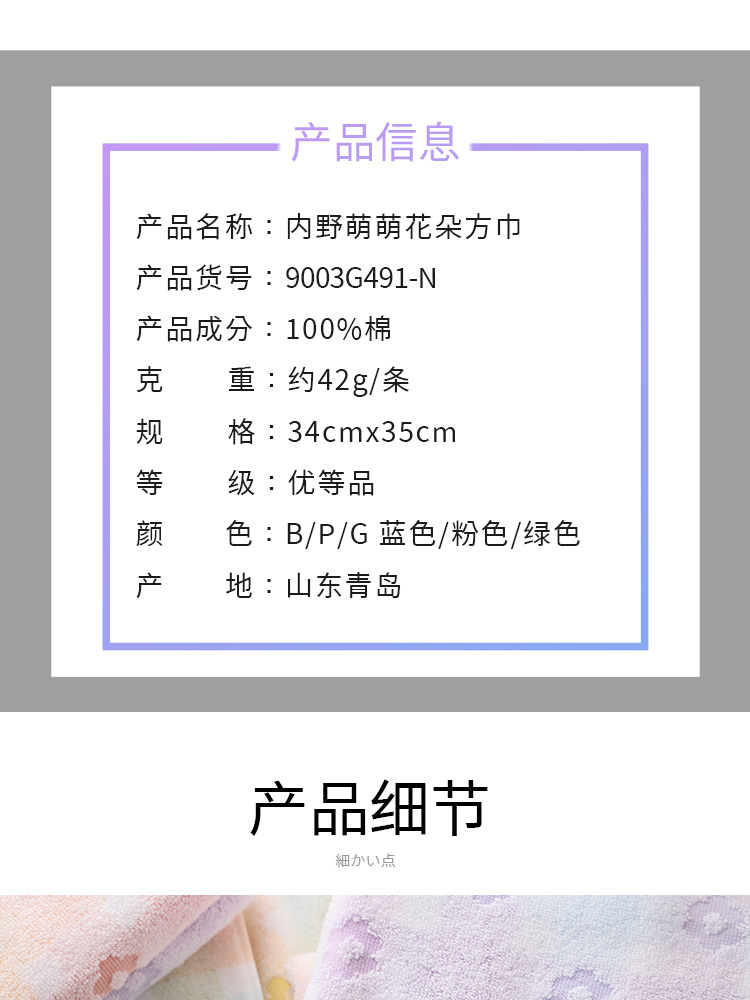 产品信息

产品名称：内野萌萌花朵方巾

产品货号：9003G491-N

产品成分：100%棉

克 重：约42g/条

规 格：34cmx35cm

等 级：优等品

颜 色：B/P/G 蓝色/粉色/绿色

产 地：山东青岛

产品细节

細かい点